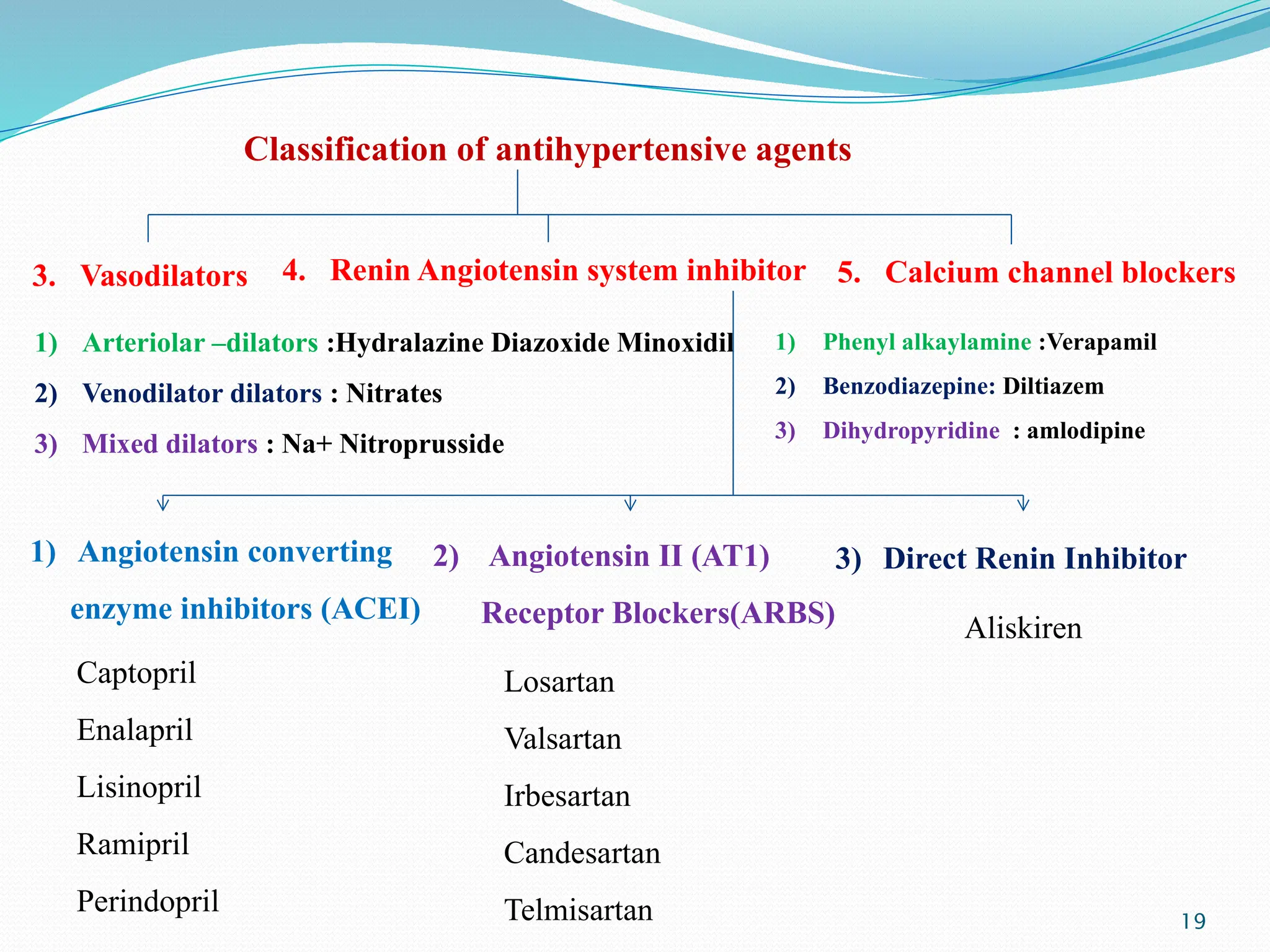 Classification of antihypertensive agents

3. Vasodilators

1) Arteriolar –dilators :Hydralazine Diazoxide Minoxidil

2) Venodilator dilators : Nitrates

3) Mixed dilators : Na+ Nitroprusside

4. Renin Angiotensin system inhibitor

5. Calcium channel blockers

1) Phenyl alkaylamine :Verapamil

2) Benzodiazepine: Diltiazem

3) Dihydropyridine : amlodipine

1) Angiotensin converting enzyme inhibitors (ACEI)

Captopril

Enalapril

Lisinopril

Ramipril

Perindopril

2) Angiotensin II (AT1) Receptor Blockers(ARBS)

Losartan

Valsartan

Irbesartan

Candesartan

Telmisartan

3) Direct Renin Inhibitor

Aliskiren

19